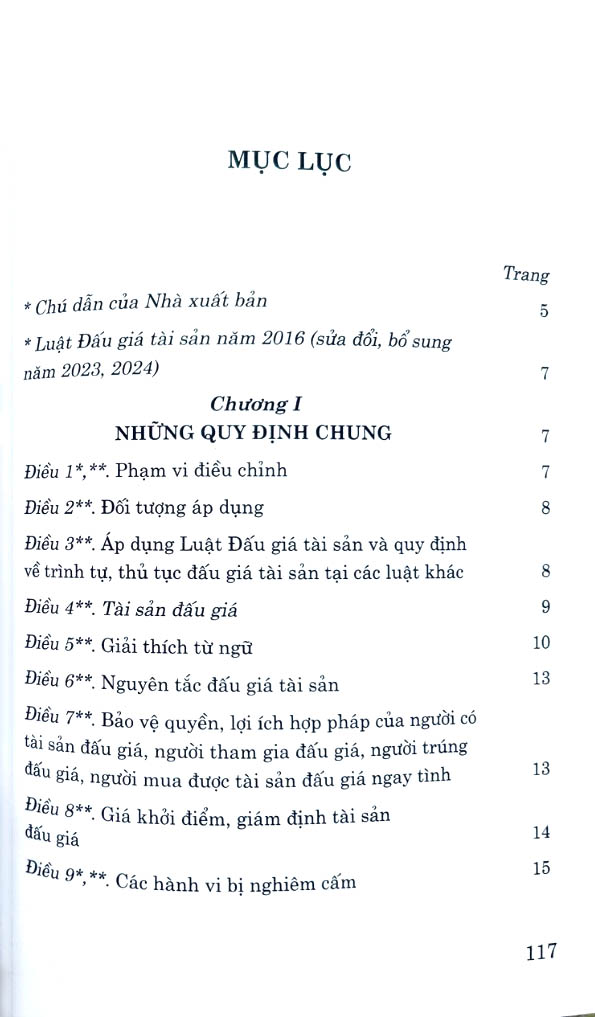 MỤC LỤC

Trang

* Chú dẫn của Nhà xuất bản 5

* Luật Đấu giá tài sản năm 2016 (sửa đổi, bổ sung năm 2023, 2024) 7

Chương I
NHỮNG QUY ĐỊNH CHUNG 7

Điều 1*,**. Phạm vi điều chỉnh 7

Điều 2**. Đối tượng áp dụng 8

Điều 3**. Áp dụng Luật Đấu giá tài sản và quy định về trình tự, thủ tục đấu giá tài sản tại các luật khác 8

Điều 4**. Tài sản đấu giá 9

Điều 5**. Giải thích từ ngữ 10

Điều 6**. Nguyên tắc đấu giá tài sản 13

Điều 7**. Bảo vệ quyền, lợi ích hợp pháp của người có tài sản đấu giá, người tham gia đấu giá, người trúng đấu giá, người mua được tài sản đấu giá ngay tình 13

Điều 8**. Giá khởi điểm, giám định tài sản đấu giá 14

Điều 9*,**. Các hành vi bị nghiêm cấm 15

117